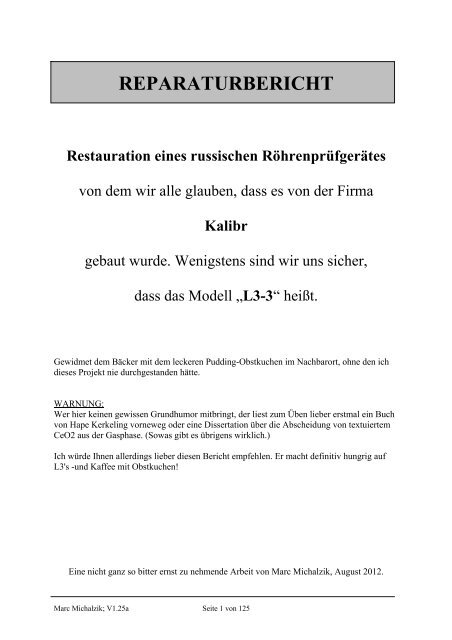 REPARATURBERICHT

Restauration eines russischen Röhrenprüfgerätes

von dem wir alle glauben, dass es von der Firma

Kalibr

gebaut wurde. Wenigstens sind wir uns sicher,

dass das Modell „L3-3“ heißt.

Gewidmet dem Bäcker mit dem leckeren Pudding-Obstkuchen im Nachbarort, ohne den ich dieses Projekt nie durchgestanden hätte.

WARNUNG:
Wer hier keinen gewissen Grundhumor mitbringt, der liest zum Üben lieber erstmal ein Buch von Hape Kerkeling vorneweg oder eine Dissertation über die Abscheidung von textuiertem CeO2 aus der Gasphase. (Sowas gibt es übrigens wirklich.)

Ich würde Ihnen allerdings lieber diesen Bericht empfehlen. Er macht definitiv hungrig auf L3's -und Kaffee mit Obstkuchen!

Eine nicht ganz so bitter ernst zu nehmende Arbeit von Marc Michalzik, August 2012.

Marc Michalzik; V1.25a

Seite 1 von 125